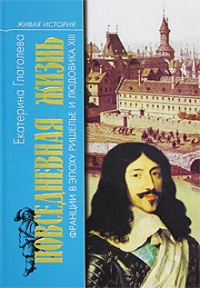 ЖИВАЯ ИСТОРИЯ

Екатерина Глаголева

ПОВСЕДНЕВНАЯ ЖИЗНЬ

ФРАНЦИИ В ЭПОХУ РИШЕЛЬЕ И ЛЮДОВИКА XIII